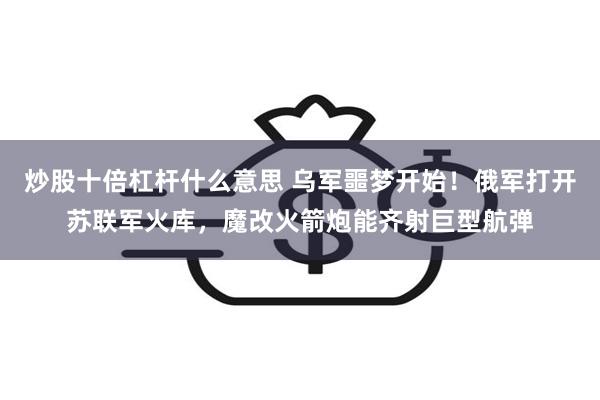 炒股十倍杠杆什么意思 乌军噩梦开始！俄军打开苏联军火库，魔改火箭炮能齐射巨型航弹